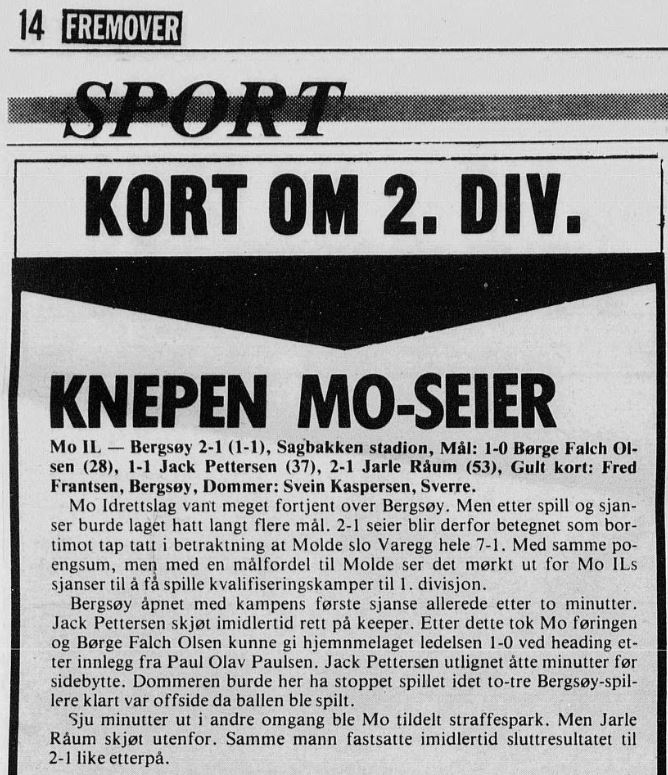 14 FREMOVER

SPORT

KORT OM 2. DIV.

KNEPEN MO-SEIER

Mo IL — Bergsøy 2-1 (1-1), Sagbakken stadion, Mål: 1-0 Børge Falch Olsen (28), 1-1 Jack Pettersen (37), 2-1 Jarle Råum (53), Gult kort: Fred Frantsen, Bergsøy, Dommer: Svein Kaspersen, Sverre.

Mo Idrettslag vant meget fortjent over Bergsøy. Men etter spill og sjanser burde laget hatt langt flere mål. 2-1 seier blir derfor betegnet som bortimot tap tatt i betraktning at Molde slo Varegg hele 7-1. Med samme poengsum, men med en målfordel til Molde ser det mørkt ut for Mo ILs sjanser til å få spille kvalifiseringskamper til 1. divisjon.

Bergsøy åpnet med kampens første sjanse allerede etter to minutter. Jack Pettersen skjøt imidlertid rett på keeper. Etter dette tok Mo føringen og Børge Falch Olsen kunne gi hjemmelaget ledelsen 1-0 ved heading etter innlegg fra Paul Olav Paulsen. Jack Pettersen utlignet åtte minutter før sidebytte. Dommeren burde her ha stoppet spillet idet to-tre Bergsøy-spillere klart var offside da ballen ble spilt.

Sju minutter ut i andre omgang ble Mo tildelt straffespark. Men Jarle Råum skjøt utenfor. Samme mann fastsatte imidlertid sluttresultatet til 2-1 like etterpå.